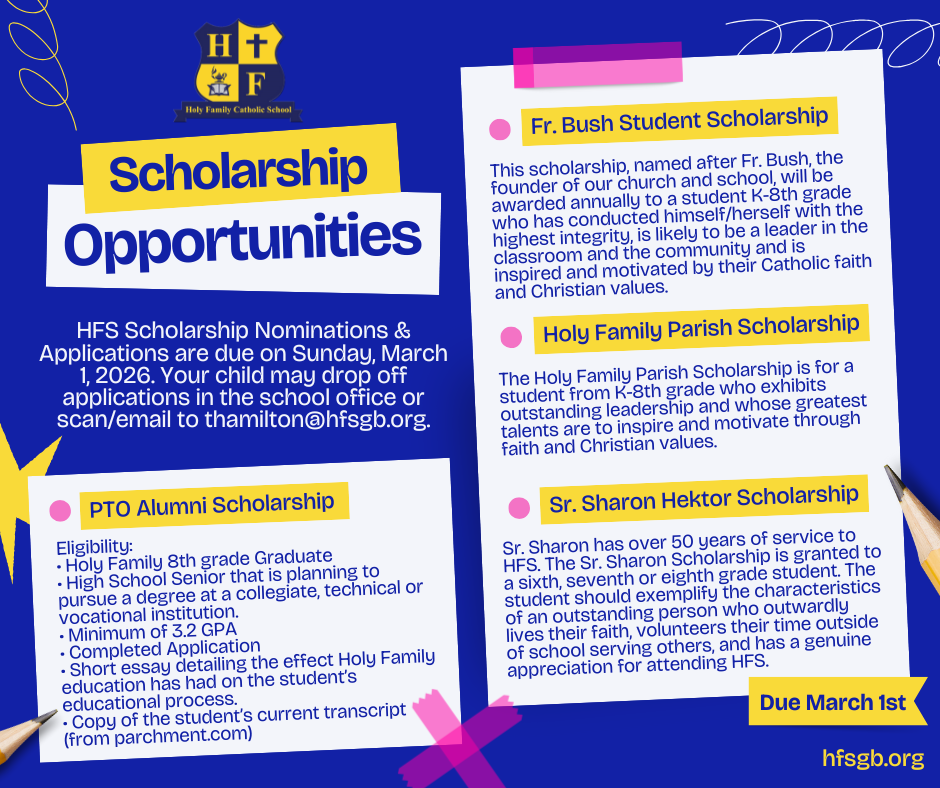 H F

Holy Family Catholic School

Scholarship Opportunities

HFS Scholarship Nominations & Applications are due on Sunday, March 1, 2026. Your child may drop off applications in the school office or scan/email to thamilton@hfsgb.org.

PTO Alumni Scholarship

Eligibility:
• Holy Family 8th grade Graduate
• High School Senior that is planning to pursue a degree at a collegiate, technical or vocational institution.
• Minimum of 3.2 GPA
• Completed Application
• Short essay detailing the effect Holy Family education has had on the student's educational process.
• Copy of the student's current transcript (from parchment.com)

Fr. Bush Student Scholarship

This scholarship, named after Fr. Bush, the founder of our church and school, will be awarded annually to a student K-8th grade who has conducted himself/herself with the highest integrity, is likely to be a leader in the classroom and the community and is inspired and motivated by their Catholic faith and Christian values.

Holy Family Parish Scholarship

The Holy Family Parish Scholarship is for a student from K-8th grade who exhibits outstanding leadership and whose greatest talents are to inspire and motivate through faith and Christian values.

Sr. Sharon Hektor Scholarship

Sr. Sharon has over 50 years of service to HFS. The Sr. Sharon Scholarship is granted to a sixth, seventh or eighth grade student. The student should exemplify the characteristics of an outstanding person who outwardly lives their faith, volunteers their time outside of school serving others, and has a genuine appreciation for attending HFS.

Due March 1st

hfsgb.org